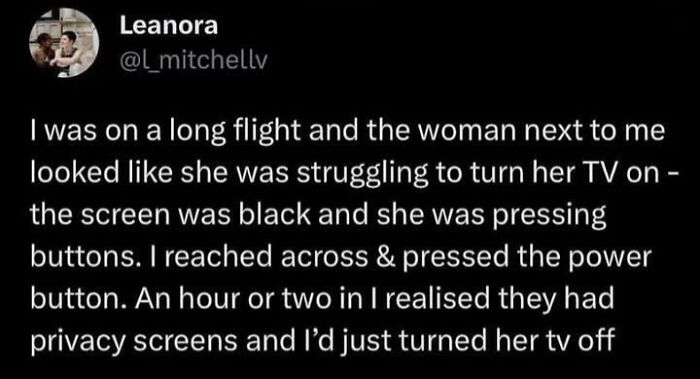 Leanora
@l_mitchellv

I was on a long flight and the woman next to me looked like she was struggling to turn her TV on - the screen was black and she was pressing buttons. I reached across & pressed the power button. An hour or two in I realised they had privacy screens and I'd just turned her tv off